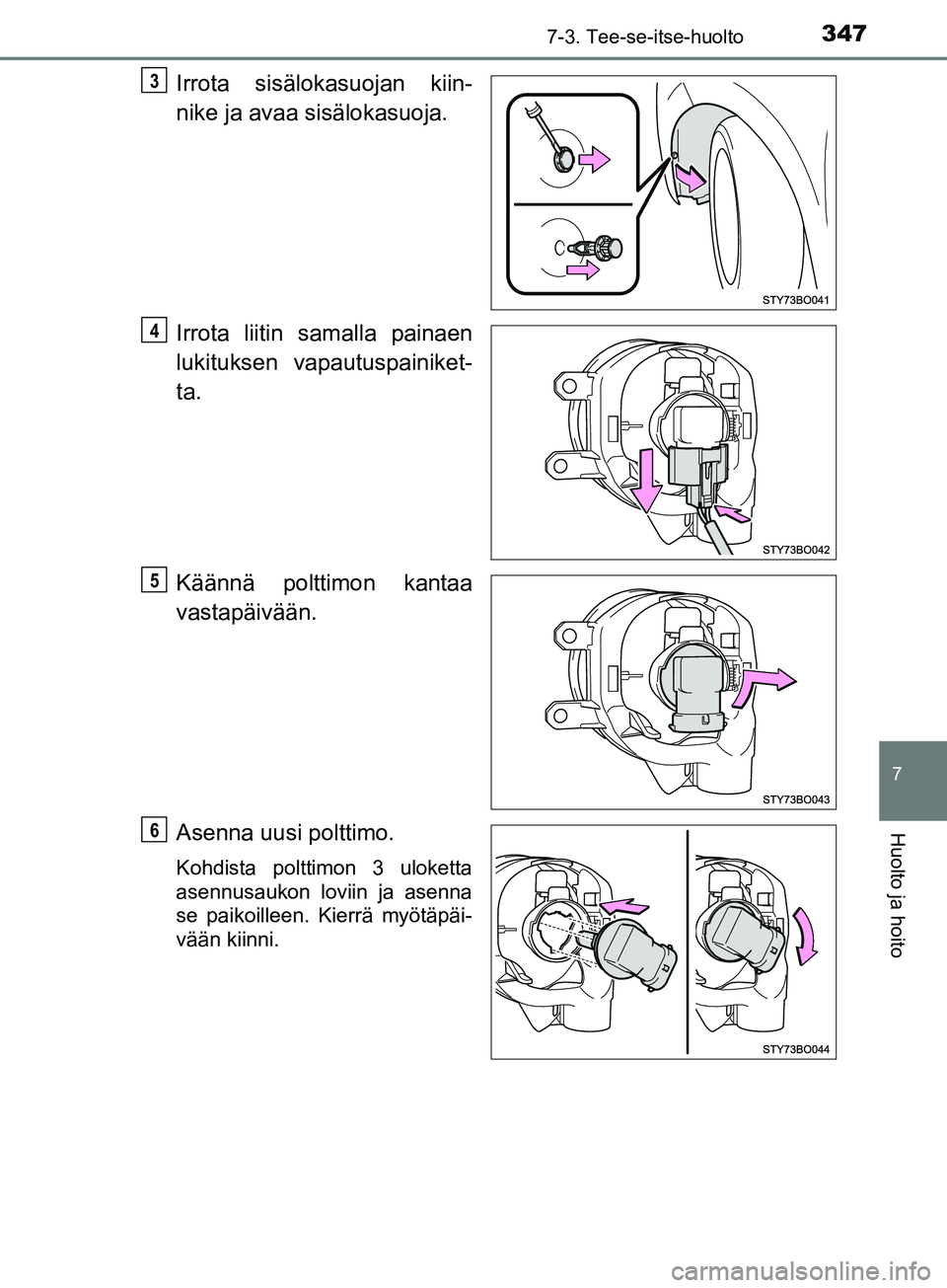 7-3. Tee-se-itse-huolto

347

3

Irrota sisälokasuojan kiinnike ja avaa sisälokasuoja.

STY73BO041

4

Irrota liitin samalla painaen lukituksen vapautuspainiketta.

STY73BO042

5

Käännä polttimon kantaa vastapäivään.

STY73BO043

6

Asenna uusi polttimo.

Kohdista polttimon 3 uloketta asennusaukon loviin ja asenna se paikoilleen. Kierrä myötäpäivään kiinni.

STY73BO044

7

Huolto ja hoito

carmanualsonline.info